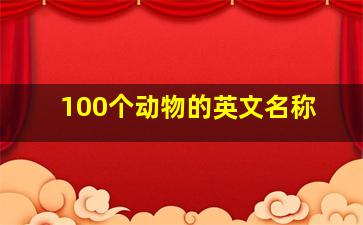 100个动物的英文名称